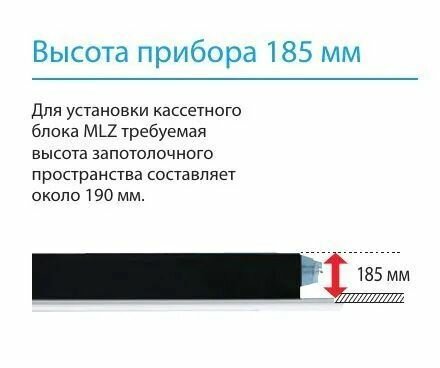 Высота прибора 185 мм

Для установки кассетного блока MLZ требуемая высота запотолочного пространства составляет около 190 мм.

185 мм